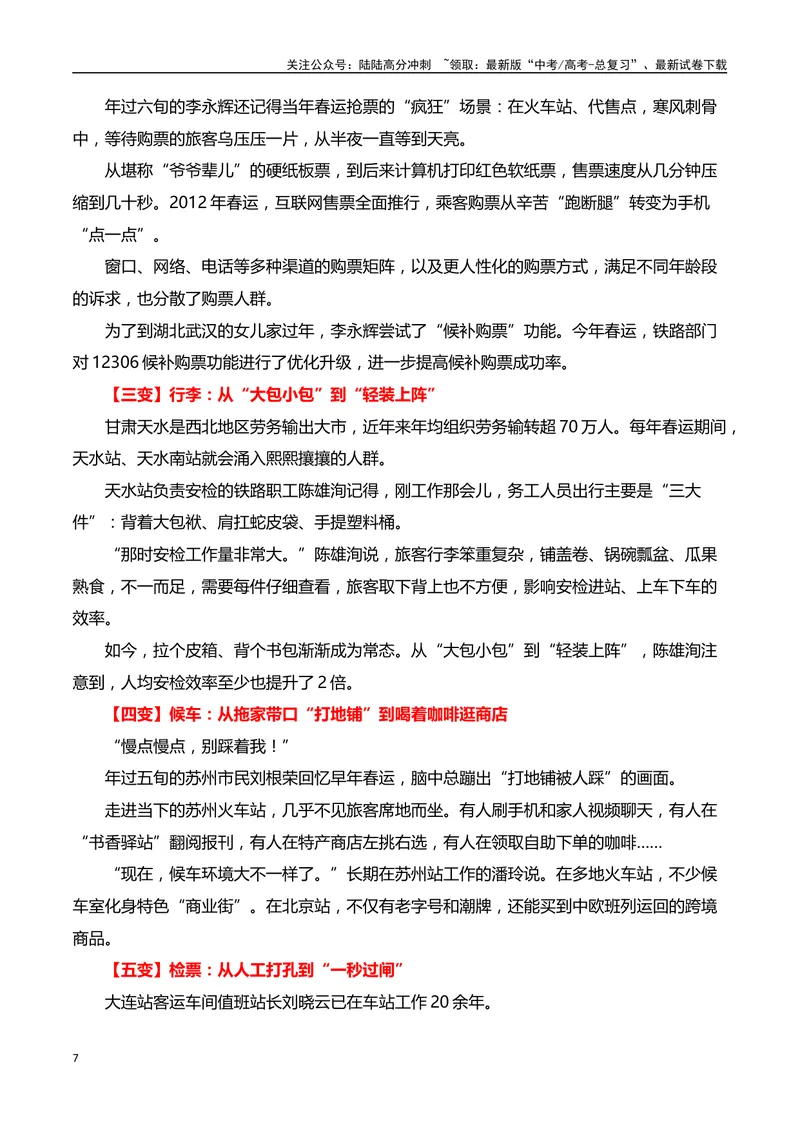 关注公众号：陆陆高分冲刺 ~领取：最新版“中考/高考-总复习”、最新试卷下载

年过六旬的李永辉还记得当年春运抢票的“疯狂”场景：在火车站、代售点，寒风刺骨中，等待购票的旅客乌压压一片，从半夜一直等到天亮。

从堪称“爷爷辈儿”的硬纸板票，到后来计算机打印红色软纸票，售票速度从几分钟压缩到几十秒。2012年春运，互联网售票全面推行，乘客购票从辛苦“跑断腿”转变为手机“点一点”。

窗口、网络、电话等多种渠道的购票矩阵，以及更人性化的购票方式，满足不同年龄段的诉求，也分散了购票人群。

为了到湖北武汉的女儿家过年，李永辉尝试了“候补购票”功能。今年春运，铁路部门对12306候补购票功能进行了优化升级，进一步提高候补购票成功率。

【三变】行李：从“大包小包”到“轻装上阵”

甘肃天水是西北地区劳务输出大市，近年来年均组织劳务输转超70万人。每年春运期间，天水站、天水南站就会涌入熙熙攘攘的人群。

天水站负责安检的铁路职工陈雄洵记得，刚工作那会儿，务工人员出行主要是“三大件”：背着大包袱、肩扛蛇皮袋、手提塑料桶。

“那时安检工作量非常大。”陈雄洵说，旅客行李笨重复杂，铺盖卷、锅碗瓢盆、瓜果熟食，不一而足，需要每件仔细查看，旅客取下背上也不方便，影响安检进站、上车下车的效率。

如今，拉个皮箱、背个书包渐渐成为常态。从“大包小包”到“轻装上阵”，陈雄洵注意到，人均安检效率至少也提升了2倍。

【四变】候车：从拖家带口“打地铺”到喝着咖啡逛商店

“慢点慢点，别踩着我！”

年过五旬的苏州市民刘根荣回忆早年春运，脑中总蹦出“打地铺被人踩”的画面。

走进当下的苏州火车站，几乎不见旅客席地而坐。有人刷手机和家人视频聊天，有人在“书香驿站”翻阅报刊，有人在特产商店左挑右选，有人在领取自助下单的咖啡……

“现在，候车环境大不一样了。”长期在苏州站工作的潘玲说。在多地火车站，不少候车室化身特色“商业街”。在北京站，不仅有老字号和潮牌，还能买到中欧班列运回的跨境商品。

【五变】检票：从人工打孔到“一秒过闸”

大连站客运车间值班站长刘晓云已在车站工作20余年。

7